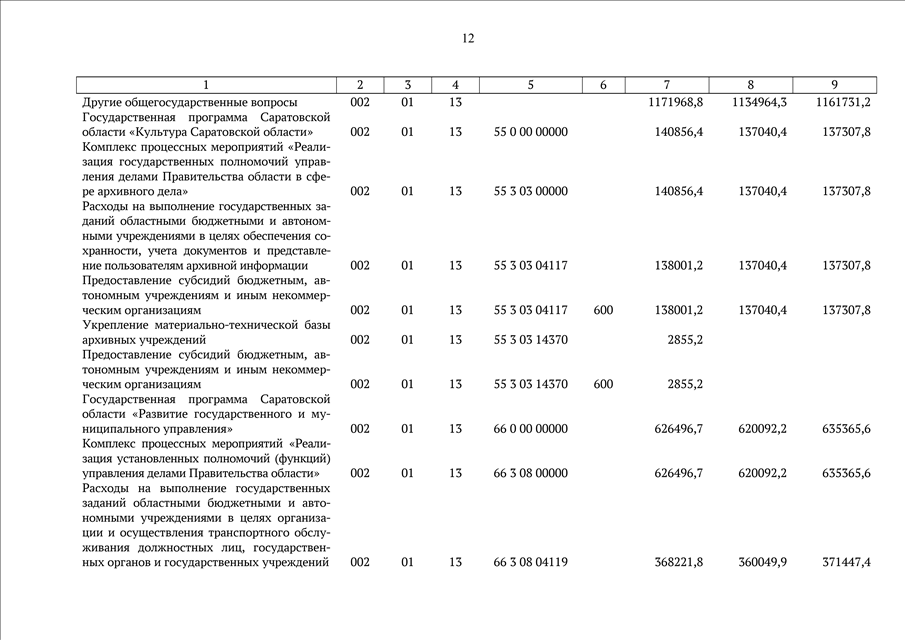 12

| 1 | 2 | 3 | 4 | 5 | 6 | 7 | 8 | 9 |
|---|---|---|---|---|---|---|---|---|
| Другие общегосударственные вопросы | 002 | 01 | 13 | | | 1171968,8 | 1134964,3 | 1161731,2 |
| Государственная программа Саратовской области «Культура Саратовской области» | 002 | 01 | 13 | 55 0 00 00000 | | 140856,4 | 137040,4 | 137307,8 |
| Комплекс процессных мероприятий «Реализация государственных полномочий управления делами Правительства области в сфере архивного дела» | 002 | 01 | 13 | 55 3 03 00000 | | 140856,4 | 137040,4 | 137307,8 |
| Расходы на выполнение государственных заданий областными бюджетными и автономными учреждениями в целях обеспечения сохранности, учета документов и представление пользователям архивной информации | 002 | 01 | 13 | 55 3 03 04117 | | 138001,2 | 137040,4 | 137307,8 |
| Предоставление субсидий бюджетным, автономным учреждениям и иным некоммерческим организациям | 002 | 01 | 13 | 55 3 03 04117 | 600 | 138001,2 | 137040,4 | 137307,8 |
| Укрепление материально-технической базы архивных учреждений | 002 | 01 | 13 | 55 3 03 14370 | | 2855,2 | | |
| Предоставление субсидий бюджетным, автономным учреждениям и иным некоммерческим организациям | 002 | 01 | 13 | 55 3 03 14370 | 600 | 2855,2 | | |
| Государственная программа Саратовской области «Развитие государственного и муниципального управления» | 002 | 01 | 13 | 66 0 00 00000 | | 626496,7 | 620092,2 | 635365,6 |
| Комплекс процессных мероприятий «Реализация установленных полномочий (функций) управления делами Правительства области» | 002 | 01 | 13 | 66 3 08 00000 | | 626496,7 | 620092,2 | 635365,6 |
| Расходы на выполнение государственных заданий областными бюджетными и автономными учреждениями в целях организации и осуществления транспортного обслуживания должностных лиц, государственных органов и государственных учреждений | 002 | 01 | 13 | 66 3 08 04119 | | 368221,8 | 360049,9 | 371447,4 |